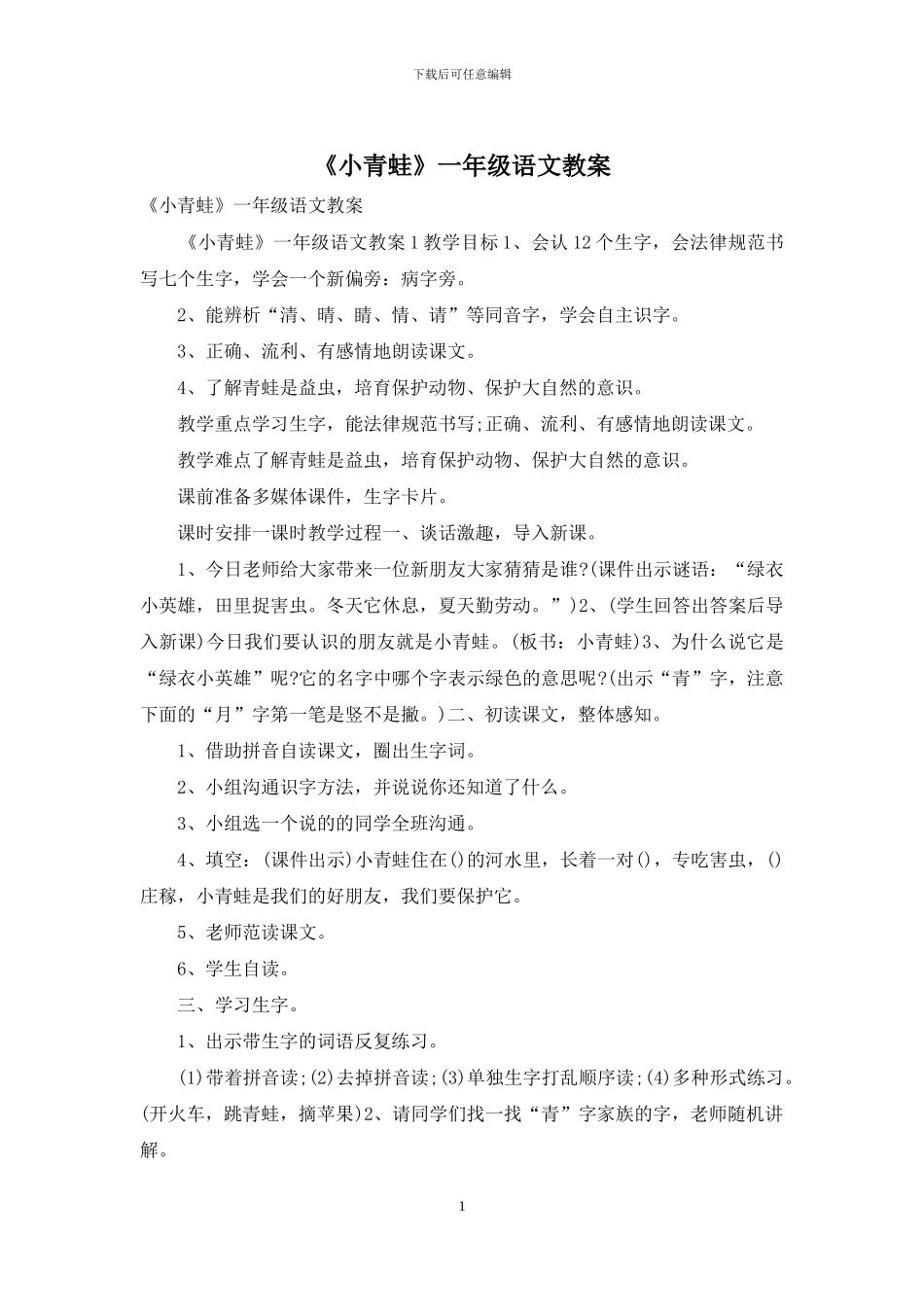 下载后可任意编辑

《小青蛙》一年级语文教案

《小青蛙》一年级语文教案

《小青蛙》一年级语文教案 1 教学目标 1、会认 12 个生字，会法律规范书写七个生字，学会一个新偏旁：病字旁。

2、能辨析“清、晴、睛、情、请”等同音字，学会自主识字。

3、正确、流利、有感情地朗读课文。

4、了解青蛙是益虫，培育保护动物、保护大自然的意识。

教学重点学习生字，能法律规范书写;正确、流利、有感情地朗读课文。

教学难点了解青蛙是益虫，培育保护动物、保护大自然的意识。

课前准备多媒体课件，生字卡片。

课时安排一课时教学过程一、谈话激趣，导入新课。

1、今日老师给大家带来一位新朋友大家猜猜是谁?(课件出示谜语：“绿衣小英雄，田里捉害虫。冬天它休息，夏天勤劳动。”)2、(学生回答出答案后导入新课)今日我们要认识的朋友就是小青蛙。(板书：小青蛙)3、为什么说它是“绿衣小英雄”呢?它的名字中哪个字表示绿色的意思呢?(出示“青”字，注意下面的“月”字第一笔是竖不是撇。)二、初读课文，整体感知。

1、借助拼音自读课文，圈出生字词。

2、小组沟通识字方法，并说说你还知道了什么。

3、小组选一个说的的同学全班沟通。

4、填空：(课件出示)小青蛙住在()的河水里，长着一对()，专吃害虫，()庄稼，小青蛙是我们的好朋友，我们要保护它。

5、老师范读课文。

6、学生自读。

三、学习生字。

1、出示带生字的词语反复练习。

(1)带着拼音读;(2)去掉拼音读;(3)单独生字打乱顺序读;(4)多种形式练习。(开火车，跳青蛙，摘苹果)2、请同学们找一找“青”字家族的字，老师随机讲解。

1